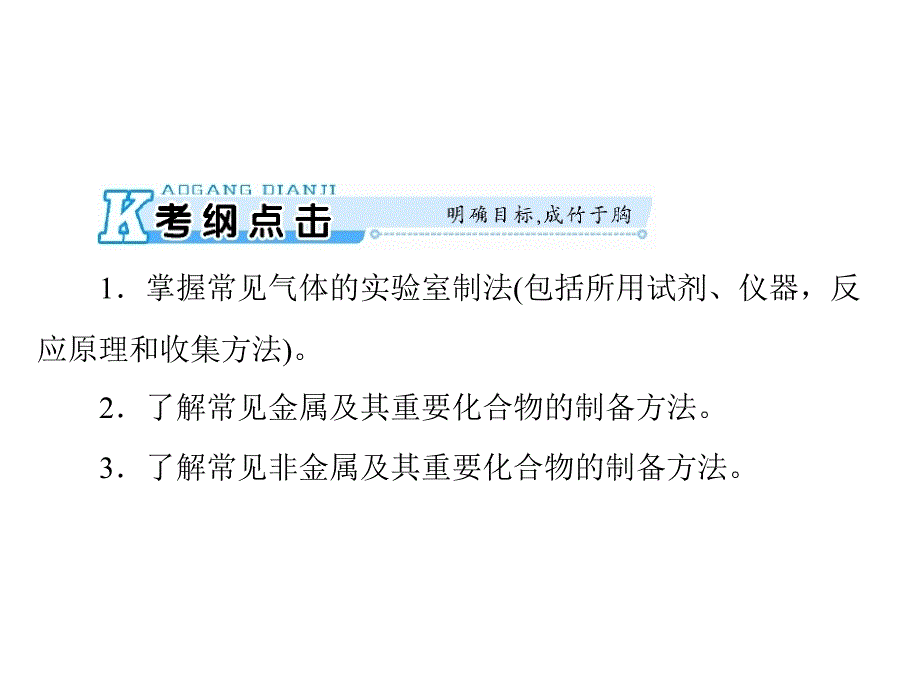 K AOGANG DIANJI
考纲点击
明确目标,成竹于胸

1．掌握常见气体的实验室制法(包括所用试剂、仪器，反应原理和收集方法)。

2．了解常见金属及其重要化合物的制备方法。

3．了解常见非金属及其重要化合物的制备方法。